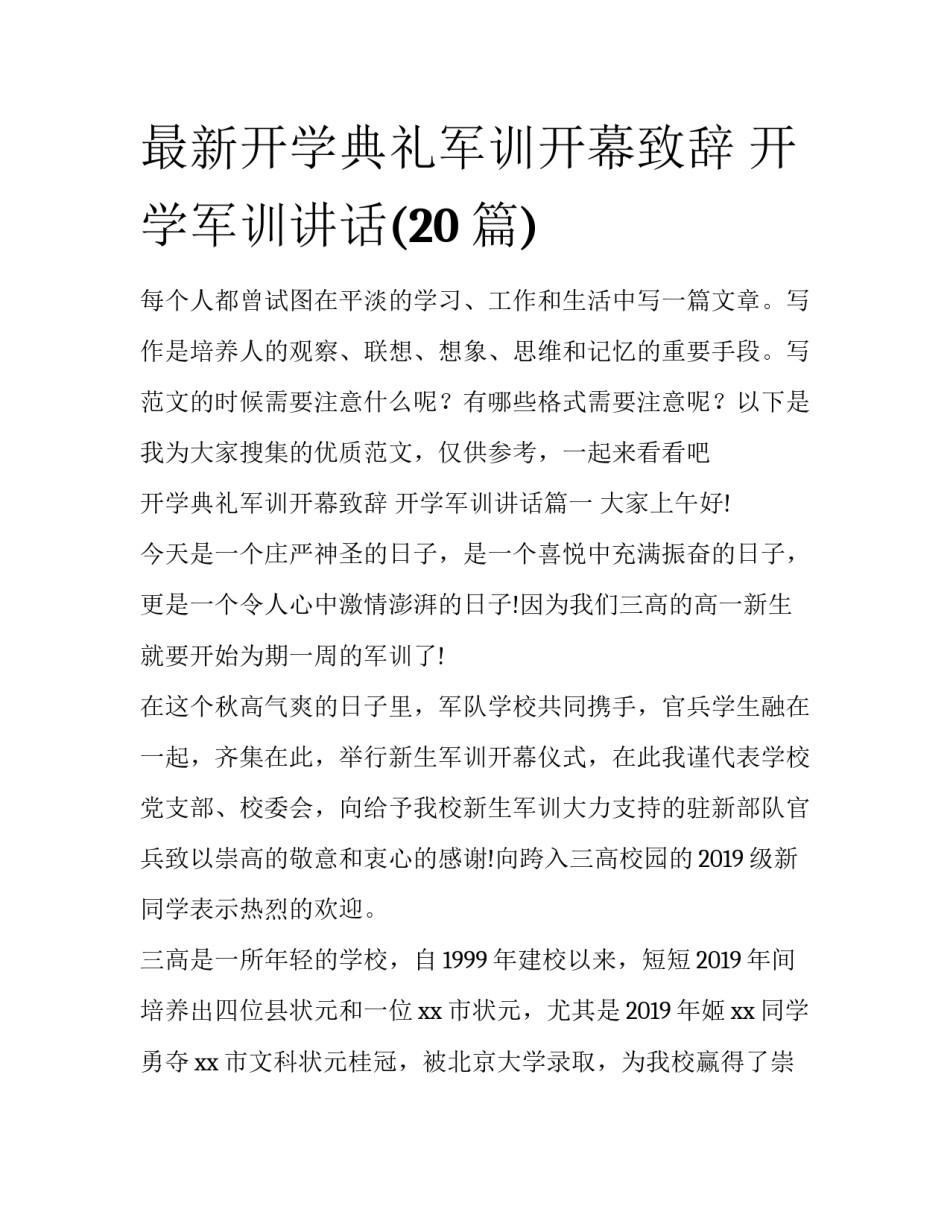 最新开学典礼军训开幕致辞 开学军训讲话(20 篇)

每个人都曾试图在平淡的学习、工作和生活中写一篇文章。写作是培养人的观察、联想、想象、思维和记忆的重要手段。写范文的时候需要注意什么呢？有哪些格式需要注意呢？以下是我为大家搜集的优质范文，仅供参考，一起来看看吧

开学典礼军训开幕致辞 开学军训讲话篇一 大家上午好!

今天是一个庄严神圣的日子，是一个喜悦中充满振奋的日子，更是一个令人心中激情澎湃的日子!因为我们三高的高一新生就要开始为期一周的军训了!

在这个秋高气爽的日子里，军队学校共同携手，官兵学生融在一起，齐集在此，举行新生军训开幕仪式，在此我谨代表学校党支部、校委会，向给予我校新生军训大力支持的驻新部队官兵致以崇高的敬意和衷心的感谢!向跨入三高校园的 2019 级新同学表示热烈的欢迎。

三高是一所年轻的学校，自 1999 年建校以来，短短 2019 年间培养出四位县状元和一位 xx 市状元，尤其是 2019 年姬 xx 同学勇夺 xx 市文科状元桂冠，被北京大学录取，为我校赢得了崇